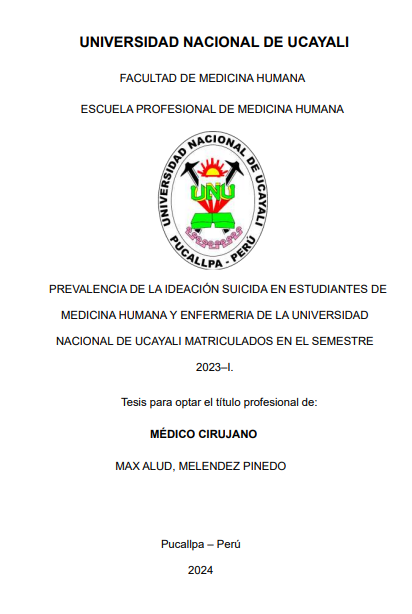 UNIVERSIDAD NACIONAL DE UCAYALI

FACULTAD DE MEDICINA HUMANA

ESCUELA PROFESIONAL DE MEDICINA HUMANA

UNIVERSIDAD NACIONAL DE UCAYALI
UNU
PUCALLPA - PERÚ

PREVALENCIA DE LA IDEACIÓN SUICIDA EN ESTUDIANTES DE MEDICINA HUMANA Y ENFERMERIA DE LA UNIVERSIDAD NACIONAL DE UCAYALI MATRICULADOS EN EL SEMESTRE 2023–I.

Tesis para optar el título profesional de:

MÉDICO CIRUJANO

MAX ALUD, MELENDEZ PINEDO

Pucallpa – Perú

2024